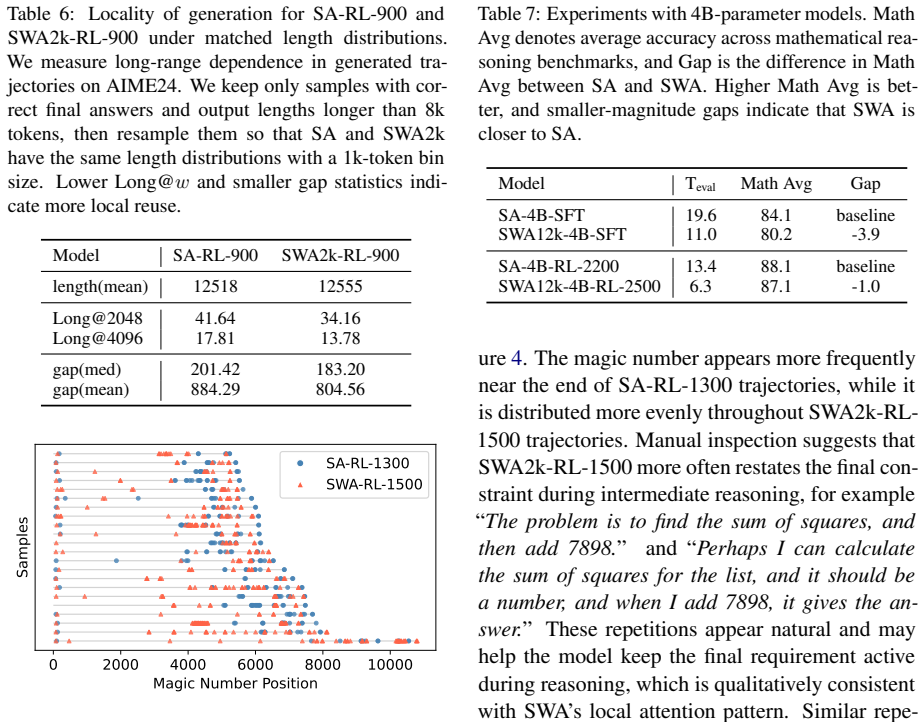 Table 6: Locality of generation for SA-RL-900 and SWA2k-RL-900 under matched length distributions. We measure long-range dependence in generated trajectories on AIME24. We keep only samples with correct final answers and output lengths longer than 8k tokens, then resample them so that SA and SWA2k have the same length distributions with a 1k-token bin size. Lower Long@$w$ and smaller gap statistics indicate more local reuse.

| Model | SA-RL-900 | SWA2k-RL-900 |
|---|---|---|
| length(mean) | 12518 | 12555 |
| Long@2048 | 41.64 | 34.16 |
| Long@4096 | 17.81 | 13.78 |
| gap(med) | 201.42 | 183.20 |
| gap(mean) | 884.29 | 804.56 |

SA-RL-1300
SWA-RL-1500
Samples
0
2000
4000
6000
8000
10000
Magic Number Position

Table 7: Experiments with 4B-parameter models. Math Avg denotes average accuracy across mathematical reasoning benchmarks, and Gap is the difference in Math Avg between SA and SWA. Higher Math Avg is better, and smaller-magnitude gaps indicate that SWA is closer to SA.

| Model | $T_{eval}$ | Math Avg | Gap |
|---|---|---|---|
| SA-4B-SFT | 19.6 | 84.1 | baseline |
| SWA12k-4B-SFT | 11.0 | 80.2 | -3.9 |
| SA-4B-RL-2200 | 13.4 | 88.1 | baseline |
| SWA12k-4B-RL-2500 | 6.3 | 87.1 | -1.0 |

ure 4. The magic number appears more frequently near the end of SA-RL-1300 trajectories, while it is distributed more evenly throughout SWA2k-RL-1500 trajectories. Manual inspection suggests that SWA2k-RL-1500 more often restates the final constraint during intermediate reasoning, for example "The problem is to find the sum of squares, and then add 7898." and "Perhaps I can calculate the sum of squares for the list, and it should be a number, and when I add 7898, it gives the answer." These repetitions appear natural and may help the model keep the final requirement active during reasoning, which is qualitatively consistent with SWA's local attention pattern. Similar repe-